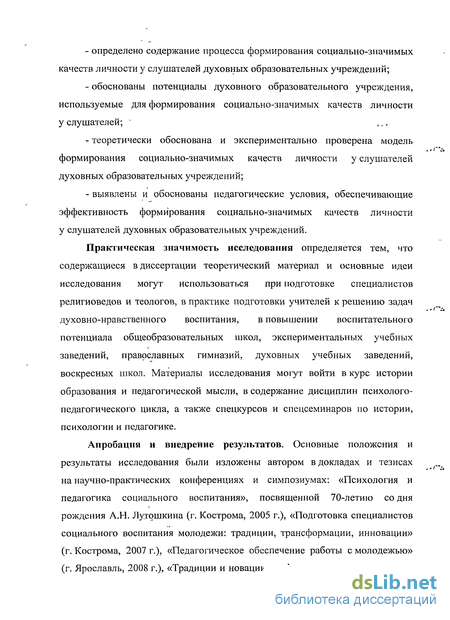 - определено содержание процесса формирования социально-значимых качеств личности у слушателей духовных образовательных учреждений;

- обоснованы потенциалы духовного образовательного учреждения, используемые для формирования социально-значимых качеств личности у слушателей;

- теоретически обоснована и экспериментально проверена модель формирования социально-значимых качеств личности у слушателей духовных образовательных учреждений;

- выявлены и обоснованы педагогические условия, обеспечивающие эффективность формирования социально-значимых качеств личности у слушателей духовных образовательных учреждений.

**Практическая значимость исследования** определяется тем, что содержащиеся в диссертации теоретический материал и основные идеи исследования могут использоваться при подготовке специалистов религиоведов и теологов, в практике подготовки учителей к решению задач духовно-нравственного воспитания, в повышении воспитательного потенциала общеобразовательных школ, экспериментальных учебных заведений, православных гимназий, духовных учебных заведений, воскресных школ. Материалы исследования могут войти в курс истории образования и педагогической мысли, в содержание дисциплин психолого-педагогического цикла, а также спецкурсов и спецсеминаров по истории, психологии и педагогике.

**Апробация и внедрение результатов**. Основные положения и результаты исследования были изложены автором в докладах и тезисах на научно-практических конференциях и симпозиумах: «Психология и педагогика социального воспитания», посвященной 70-летию со дня рождения А.Н. Лутошкина (г. Кострома, 2005 г.), «Подготовка специалистов социального воспитания молодежи: традиции, трансформации, инновации» (г. Кострома, 2007 г.), «Педагогическое обеспечение работы с молодежью» (г. Ярославль, 2008 г.), «Традиции и новации

dsLib.net
библиотека диссертаций